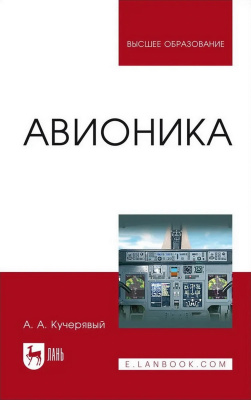 ВЫСШЕЕ ОБРАЗОВАНИЕ

АВИОНИКА

А. А. Кучерявый

ЛАНЬ

E.LANBOOK.COM